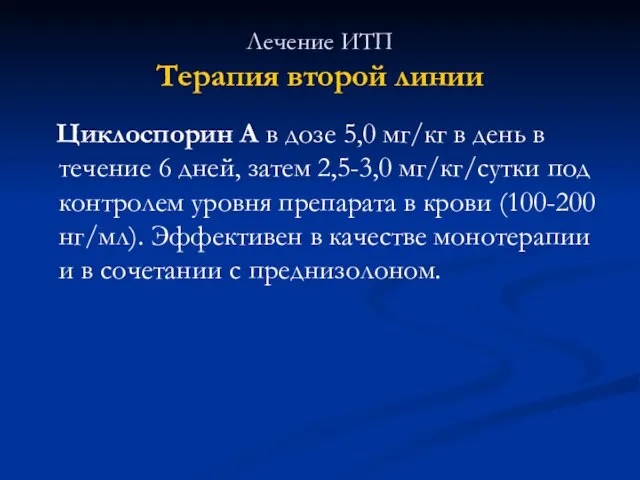 Лечение ИТП
Терапия второй линии

Циклоспорин А в дозе 5,0 мг/кг в день в течение 6 дней, затем 2,5-3,0 мг/кг/сутки под контролем уровня препарата в крови (100-200 нг/мл). Эффективен в качестве монотерапии и в сочетании с преднизолоном.